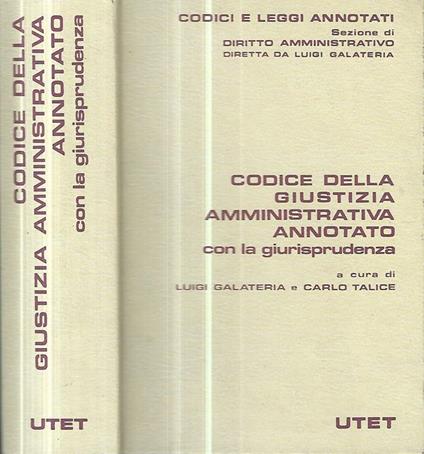 CODICE DELLA
GIUSTIZIA AMMINISTRATIVA
ANNOTATO
con la giurisprudenza

UTET

CODICI E LEGGI ANNOTATI
Sezione di
DIRITTO AMMINISTRATIVO
DIRETTA DA LUIGI GALATERIA

CODICE DELLA
GIUSTIZIA
AMMINISTRATIVA
ANNOTATO
con la giurisprudenza

a cura di
LUIGI GALATERIA e CARLO TALICE

UTET